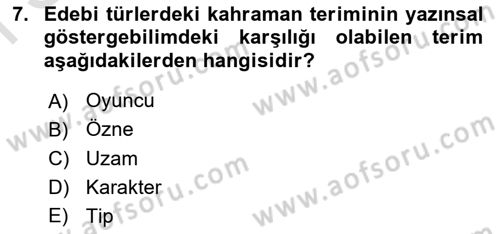 7. Edebi türlerdeki kahraman teriminin yazınsal göstergebilimdeki karşılığı olabilen terim aşağıdakilerden hangisidir?

A) Oyuncu
B) Özne
C) Uzam
D) Karakter
E) Tip

www.aofsoru.com
www.aofsoru.com
www.aofsoru.com
www.aofsoru.com